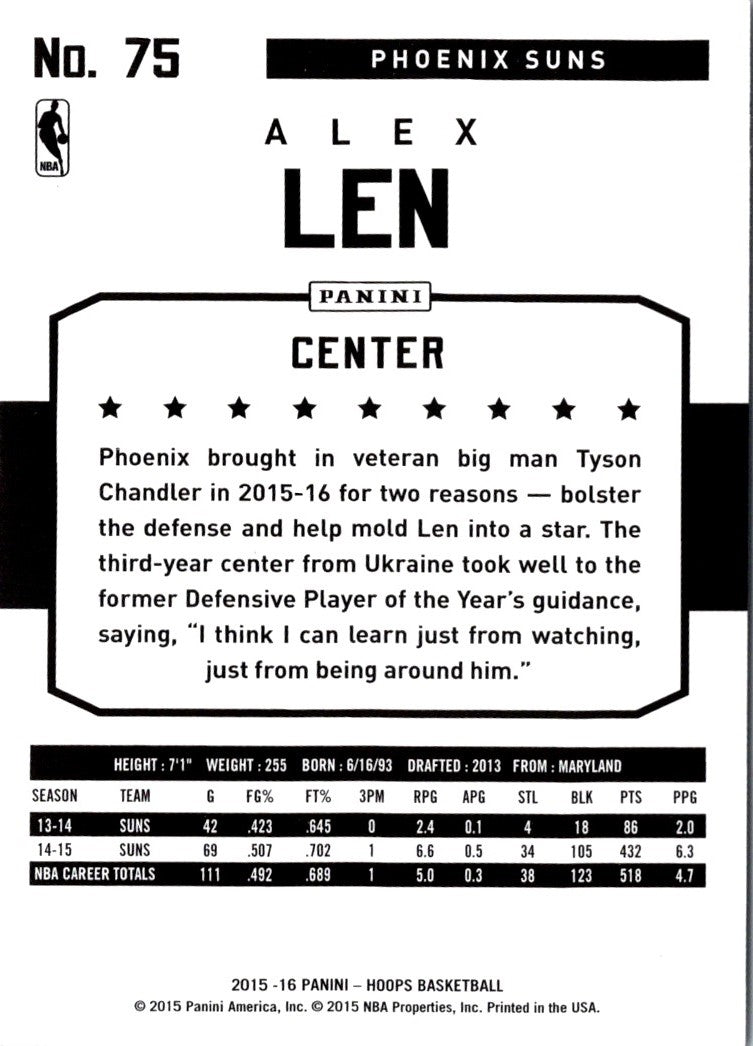 No. 75

PHOENIX SUNS

NBA

ALEX

LEN

PANINI

CENTER

★ ★ ★ ★ ★ ★ ★ ★ ★

Phoenix brought in veteran big man Tyson Chandler in 2015-16 for two reasons — bolster the defense and help mold Len into a star. The third-year center from Ukraine took well to the former Defensive Player of the Year's guidance, saying, "I think I can learn just from watching, just from being around him."

HEIGHT : 7'1" WEIGHT : 255 BORN : 6/16/93 DRAFTED : 2013 FROM : MARYLAND

| SEASON | TEAM | G | FG% | FT% | 3PM | RPG | APG | STL | BLK | PTS | PPG |
|---|---|---|---|---|---|---|---|---|---|---|---|
| 13-14 | SUNS | 42 | .423 | .645 | 0 | 2.4 | 0.1 | 4 | 18 | 86 | 2.0 |
| 14-15 | SUNS | 69 | .507 | .702 | 1 | 6.6 | 0.5 | 34 | 105 | 432 | 6.3 |
| NBA CAREER TOTALS | | 111 | .492 | .689 | 1 | 5.0 | 0.3 | 38 | 123 | 518 | 4.7 |

2015 -16 PANINI – HOOPS BASKETBALL
© 2015 Panini America, Inc. © 2015 NBA Properties, Inc. Printed in the USA.